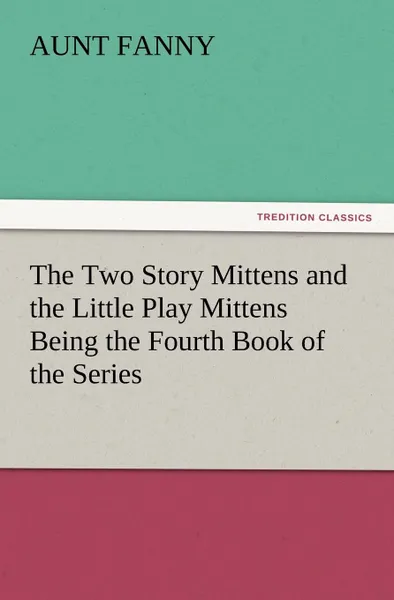 AUNT FANNY

TREDITION CLASSICS

The Two Story Mittens and the Little Play Mittens Being the Fourth Book of the Series